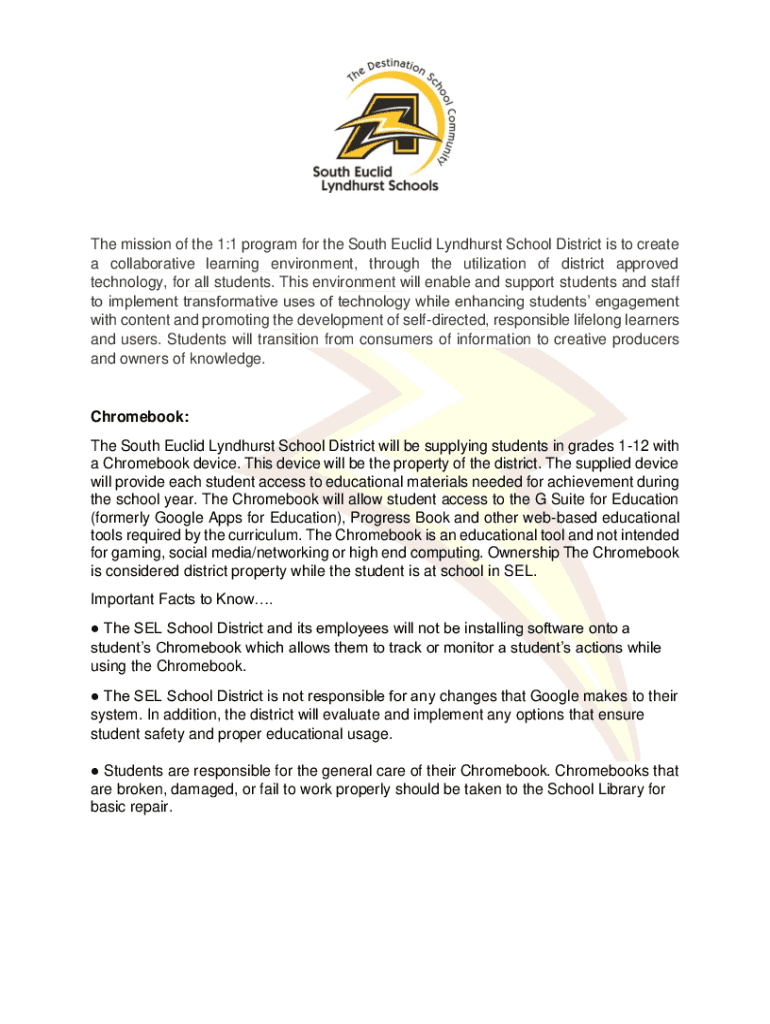 The Destination School Community

South Euclid Lyndhurst Schools

The mission of the 1:1 program for the South Euclid Lyndhurst School District is to create a collaborative learning environment, through the utilization of district approved technology, for all students. This environment will enable and support students and staff to implement transformative uses of technology while enhancing students' engagement with content and promoting the development of self-directed, responsible lifelong learners and users. Students will transition from consumers of information to creative producers and owners of knowledge.

Chromebook:

The South Euclid Lyndhurst School District will be supplying students in grades 1-12 with a Chromebook device. This device will be the property of the district. The supplied device will provide each student access to educational materials needed for achievement during the school year. The Chromebook will allow student access to the G Suite for Education (formerly Google Apps for Education), Progress Book and other web-based educational tools required by the curriculum. The Chromebook is an educational tool and not intended for gaming, social media/networking or high end computing. Ownership The Chromebook is considered district property while the student is at school in SEL.

Important Facts to Know….

● The SEL School District and its employees will not be installing software onto a student's Chromebook which allows them to track or monitor a student's actions while using the Chromebook.

● The SEL School District is not responsible for any changes that Google makes to their system. In addition, the district will evaluate and implement any options that ensure student safety and proper educational usage.

● Students are responsible for the general care of their Chromebook. Chromebooks that are broken, damaged, or fail to work properly should be taken to the School Library for basic repair.